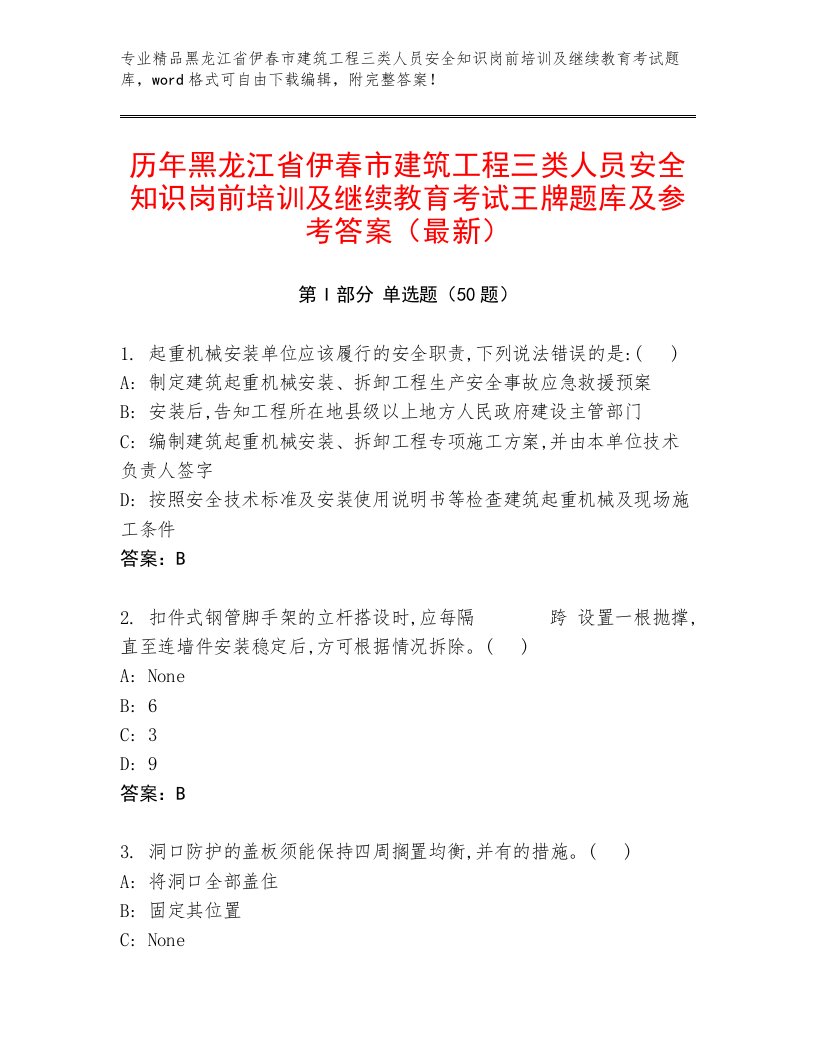 专业精品黑龙江省伊春市建筑工程三类人员安全知识岗前培训及继续教育考试题库，word格式可自由下载编辑，附完整答案！

历年黑龙江省伊春市建筑工程三类人员安全知识岗前培训及继续教育考试王牌题库及参考答案（最新）

第I部分 单选题（50题）

1. 起重机械安装单位应该履行的安全职责,下列说法错误的是:( )
A: 制定建筑起重机械安装、拆卸工程生产安全事故应急救援预案
B: 安装后,告知工程所在地县级以上地方人民政府建设主管部门
C: 编制建筑起重机械安装、拆卸工程专项施工方案,并由本单位技术负责人签字
D: 按照安全技术标准及安装使用说明书等检查建筑起重机械及现场施工条件
答案：B

2. 扣件式钢管脚手架的立杆搭设时,应每隔 跨 设置一根抛撑,直至连墙件安装稳定后,方可根据情况拆除。( )
A: None
B: 6
C: 3
D: 9
答案：B

3. 洞口防护的盖板须能保持四周搁置均衡,并有的措施。( )
A: 将洞口全部盖住
B: 固定其位置
C: None